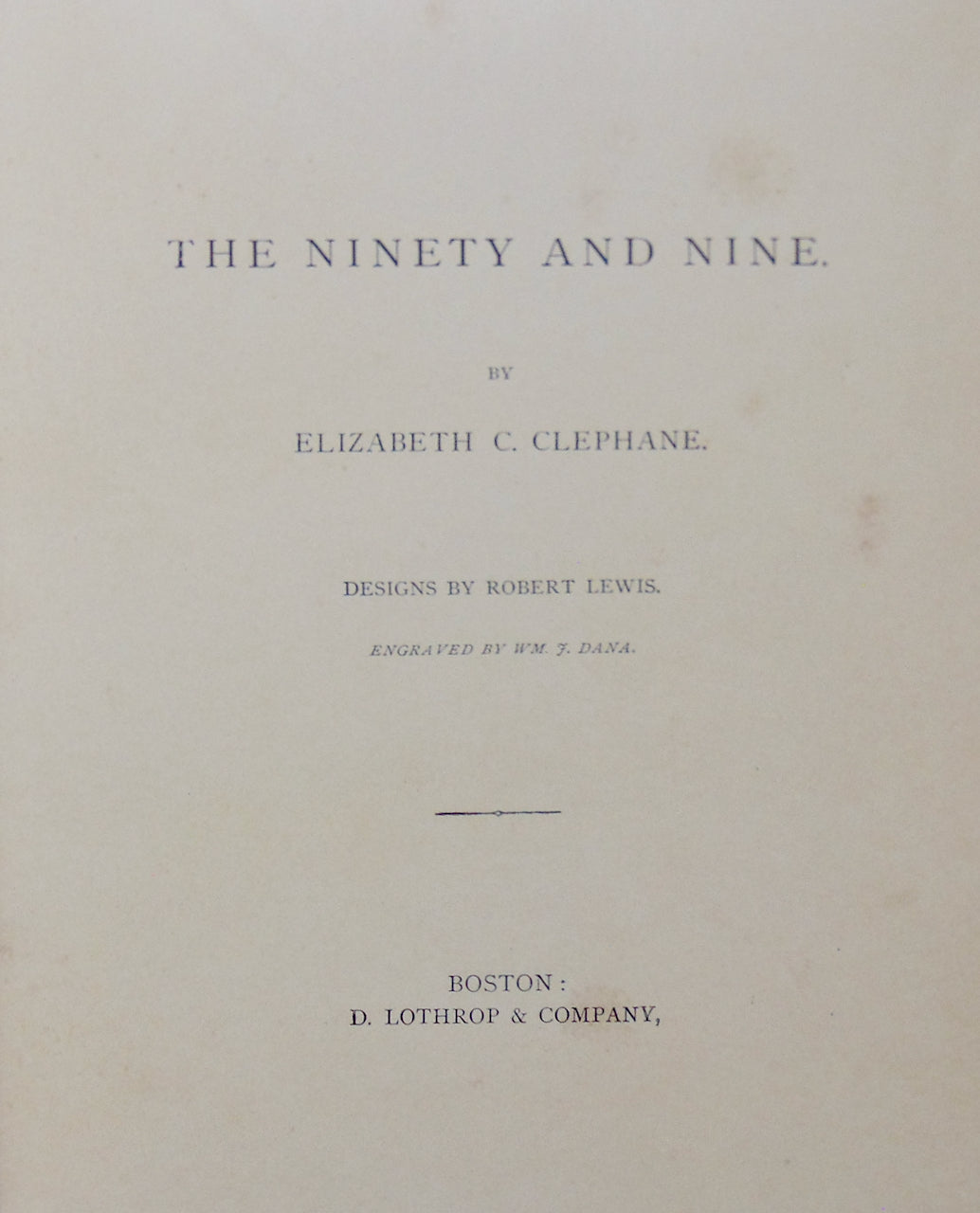 THE NINETY AND NINE.

BY

ELIZABETH C. CLEPHANE.

DESIGNS BY ROBERT LEWIS.

ENGRAVED BY WM. J. DANA.

BOSTON:
D. LOTHROP & COMPANY,